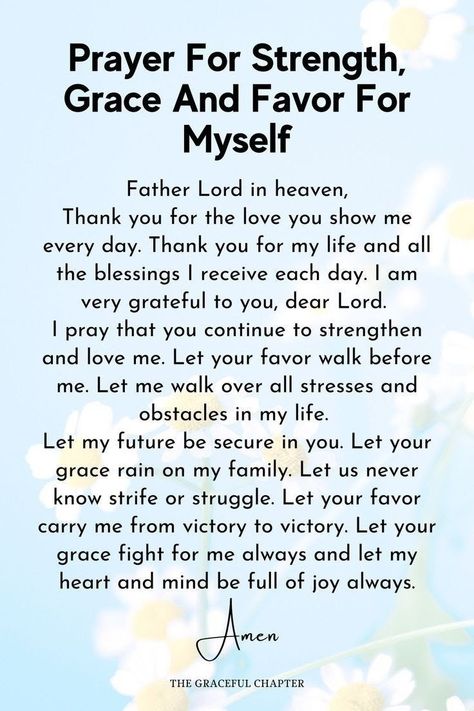 Prayer For Strength, Grace And Favor For Myself

Father Lord in heaven,
Thank you for the love you show me every day. Thank you for my life and all the blessings I receive each day. I am very grateful to you, dear Lord.
I pray that you continue to strengthen and love me. Let your favor walk before me. Let me walk over all stresses and obstacles in my life.
Let my future be secure in you. Let your grace rain on my family. Let us never know strife or struggle. Let your favor carry me from victory to victory. Let your grace fight for me always and let my heart and mind be full of joy always.

Amen

THE GRACEFUL CHAPTER